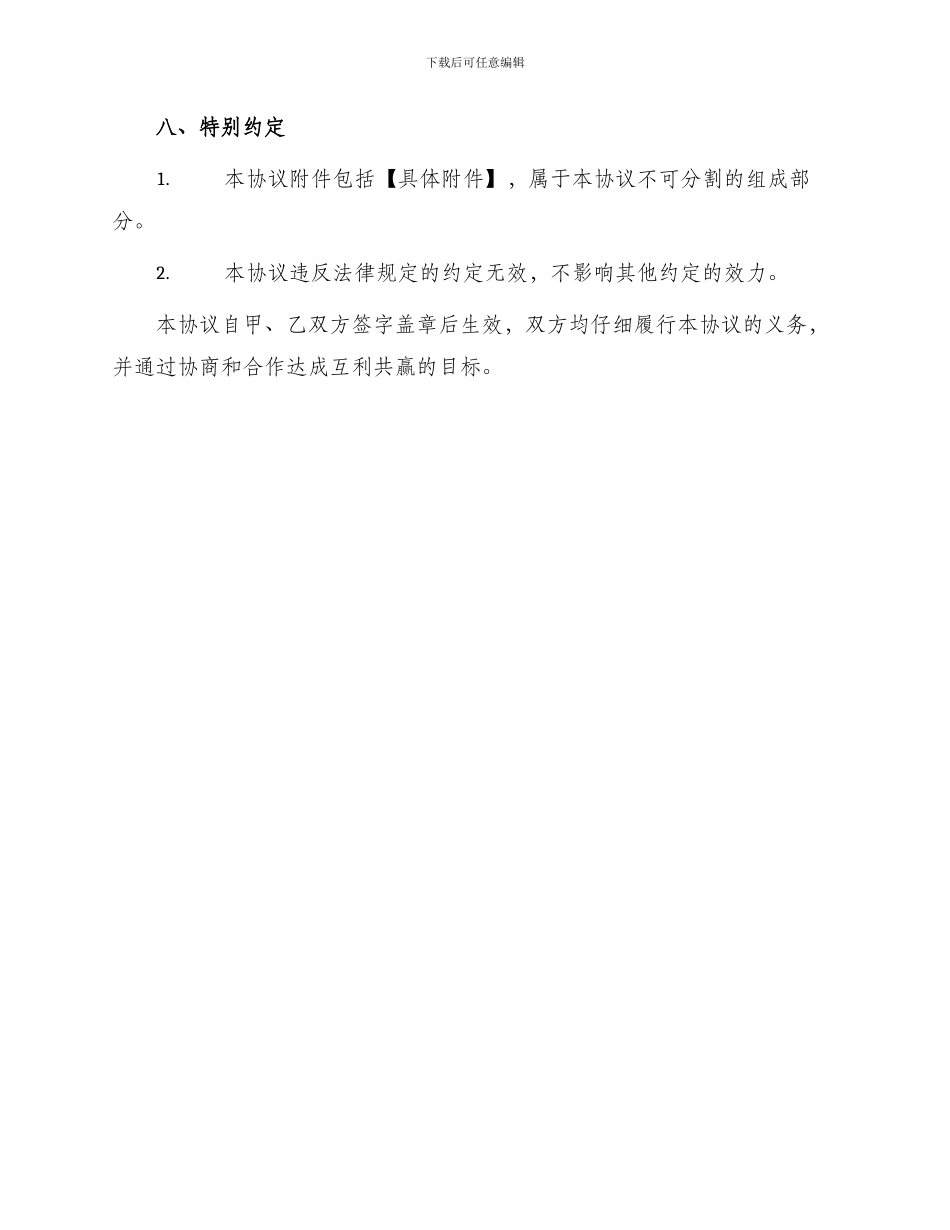 下载后可任意编辑

八、特别约定

1. 本协议附件包括【具体附件】，属于本协议不可分割的组成部分。

2. 本协议违反法律规定的约定无效，不影响其他约定的效力。

本协议自甲、乙双方签字盖章后生效，双方均仔细履行本协议的义务，并通过协商和合作达成互利共赢的目标。